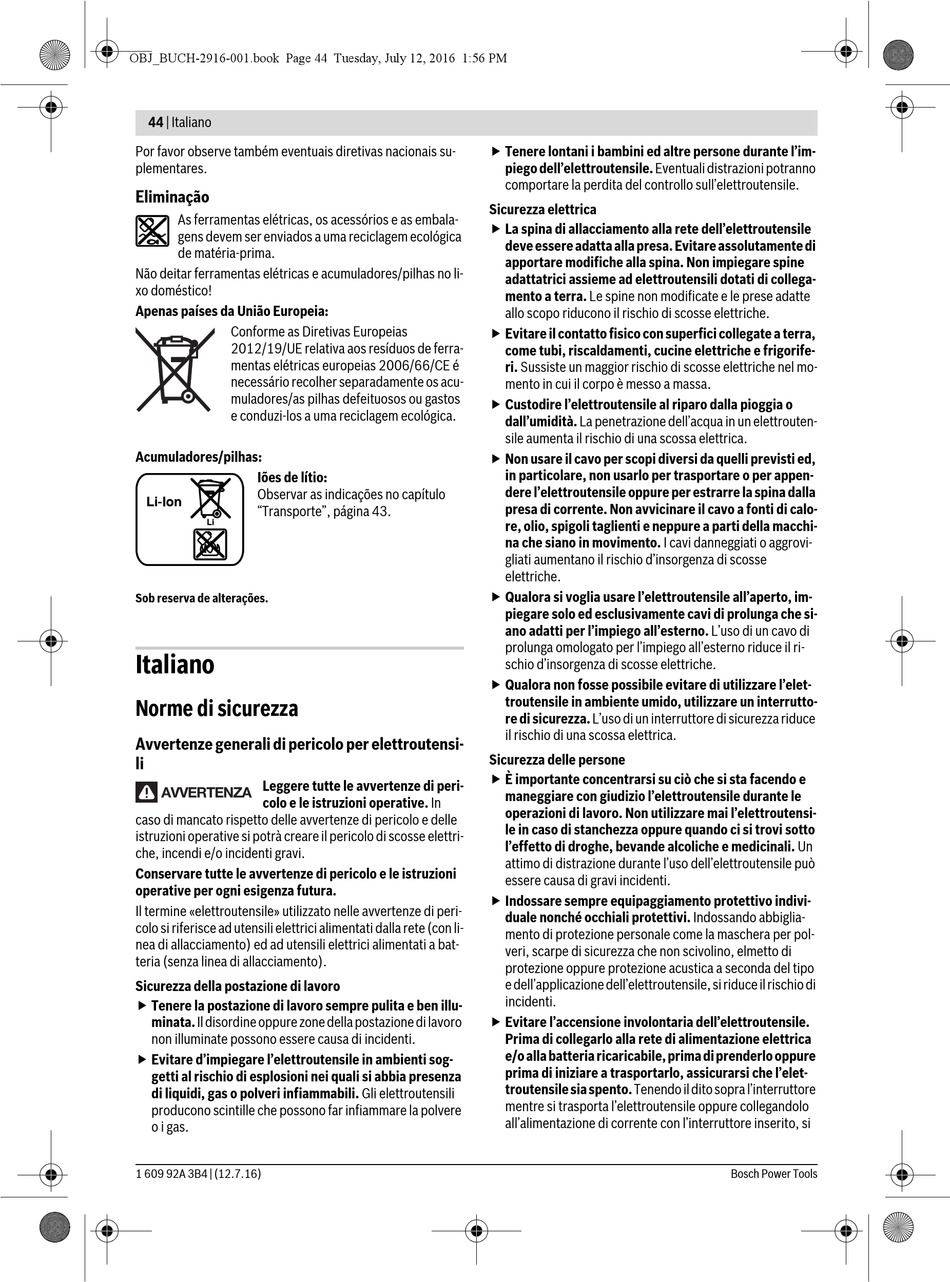 OBJ_BUCH-2916-001.book Page 44 Tuesday, July 12, 2016 1:56 PM

44 | Italiano

Por favor observe também eventuais diretivas nacionais suplementares.

Eliminação

As ferramentas elétricas, os acessórios e as embalagens devem ser enviados a uma reciclagem ecológica de matéria-prima.

Não deitar ferramentas elétricas e acumuladores/pilhas no lixo doméstico!

Apenas países da União Europeia:

Conforme as Diretivas Europeias 2012/19/UE relativa aos resíduos de ferramentas elétricas europeias 2006/66/CE é necessário recolher separadamente os acumuladores/as pilhas defeituosos ou gastos e conduzi-los a uma reciclagem ecológica.

Acumuladores/pilhas:

Li-Ion

Li

Iões de lítio:
Observar as indicações no capítulo "Transporte", página 43.

Sob reserva de alterações.

Italiano

Norme di sicurezza

Avvertenze generali di pericolo per elettroutensili

AVVERTENZA Leggere tutte le avvertenze di pericolo e le istruzioni operative. In caso di mancato rispetto delle avvertenze di pericolo e delle istruzioni operative si potrà creare il pericolo di scosse elettriche, incendi e/o incidenti gravi.

Conservare tutte le avvertenze di pericolo e le istruzioni operative per ogni esigenza futura.

Il termine «elettroutensile» utilizzato nelle avvertenze di pericolo si riferisce ad utensili elettrici alimentati dalla rete (con linea di allacciamento) ed ad utensili elettrici alimentati a batteria (senza linea di allacciamento).

Sicurezza della postazione di lavoro

▶ Tenere la postazione di lavoro sempre pulita e ben illuminata. Il disordine oppure zone della postazione di lavoro non illuminate possono essere causa di incidenti.

▶ Evitare d'impiegare l'elettroutensile in ambienti soggetti al rischio di esplosioni nei quali si abbia presenza di liquidi, gas o polveri infiammabili. Gli elettroutensili producono scintille che possono far infiammare la polvere o i gas.

▶ Tenere lontani i bambini ed altre persone durante l'impiego dell'elettroutensile. Eventuali distrazioni potranno comportare la perdita del controllo sull'elettroutensile.

Sicurezza elettrica

▶ La spina di allacciamento alla rete dell'elettroutensile deve essere adatta alla presa. Evitare assolutamente di apportare modifiche alla spina. Non impiegare spine adattatrici assieme ad elettroutensili dotati di collegamento a terra. Le spine non modificate e le prese adatte allo scopo riducono il rischio di scosse elettriche.

▶ Evitare il contatto fisico con superfici collegate a terra, come tubi, riscaldamenti, cucine elettriche e frigoriferi. Sussiste un maggior rischio di scosse elettriche nel momento in cui il corpo è messo a massa.

▶ Custodire l'elettroutensile al riparo dalla pioggia o dall'umidità. La penetrazione dell'acqua in un elettroutensile aumenta il rischio di una scossa elettrica.

▶ Non usare il cavo per scopi diversi da quelli previsti ed, in particolare, non usarlo per trasportare o per appendere l'elettroutensile oppure per estrarre la spina dalla presa di corrente. Non avvicinare il cavo a fonti di calore, olio, spigoli taglienti e neppure a parti della macchina che siano in movimento. I cavi danneggiati o aggrovigliati aumentano il rischio d'insorgenza di scosse elettriche.

▶ Qualora si voglia usare l'elettroutensile all'aperto, impiegare solo ed esclusivamente cavi di prolunga che siano adatti per l'impiego all'esterno. L'uso di un cavo di prolunga omologato per l'impiego all'esterno riduce il rischio d'insorgenza di scosse elettriche.

▶ Qualora non fosse possibile evitare di utilizzare l'elettroutensile in ambiente umido, utilizzare un interruttore di sicurezza. L'uso di un interruttore di sicurezza riduce il rischio di una scossa elettrica.

Sicurezza delle persone

▶ È importante concentrarsi su ciò che si sta facendo e maneggiare con giudizio l'elettroutensile durante le operazioni di lavoro. Non utilizzare mai l'elettroutensile in caso di stanchezza oppure quando ci si trovi sotto l'effetto di droghe, bevande alcoliche e medicinali. Un attimo di distrazione durante l'uso dell'elettroutensile può essere causa di gravi incidenti.

▶ Indossare sempre equipaggiamento protettivo individuale nonché occhiali protettivi. Indossando abbigliamento di protezione personale come la maschera per polveri, scarpe di sicurezza che non scivolino, elmetto di protezione oppure protezione acustica a seconda del tipo e dell'applicazione dell'elettroutensile, si riduce il rischio di incidenti.

▶ Evitare l'accensione involontaria dell'elettroutensile. Prima di collegarlo alla rete di alimentazione elettrica e/o alla batteria ricaricabile, prima di prenderlo oppure prima di iniziare a trasportarlo, assicurarsi che l'elettroutensile sia spento. Tenendo il dito sopra l'interruttore mentre si trasporta l'elettroutensile oppure collegandolo all'alimentazione di corrente con l'interruttore inserito, si

1 609 92A 3B4 | (12.7.16)

Bosch Power Tools